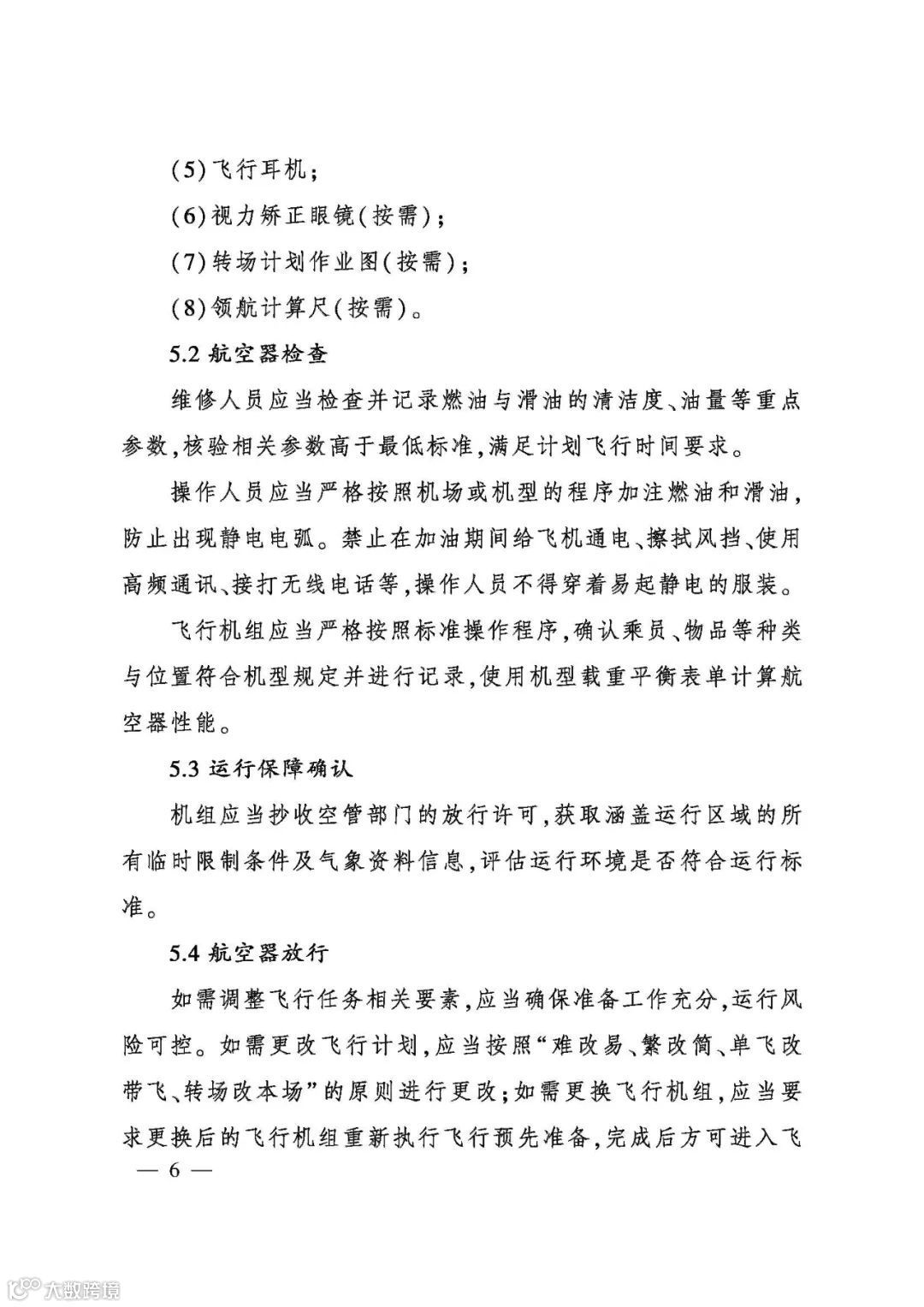 (5)飞行耳机；

(6)视力矫正眼镜(按需)；

(7)转场计划作业图(按需)；

(8)领航计算尺(按需)。

5.2 航空器检查

维修人员应当检查并记录燃油与滑油的清洁度、油量等重点参数，核验相关参数高于最低标准，满足计划飞行时间要求。

操作人员应当严格按照机场或机型的程序加注燃油和滑油，防止出现静电电弧。禁止在加油期间给飞机通电、擦拭风挡、使用高频通讯、接打无线电话等，操作人员不得穿着易起静电的服装。

飞行机组应当严格按照标准操作程序，确认乘员、物品等种类与位置符合机型规定并进行记录，使用机型载重平衡表单计算航空器性能。

5.3 运行保障确认

机组应当抄收空管部门的放行许可，获取涵盖运行区域的所有临时限制条件及气象资料信息，评估运行环境是否符合运行标准。

5.4 航空器放行

如需调整飞行任务相关要素，应当确保准备工作充分，运行风险可控。如需更改飞行计划，应当按照“难改易、繁改简、单飞改带飞、转场改本场”的原则进行更改；如需更换飞行机组，应当要求更换后的飞行机组重新执行飞行预先准备，完成后方可进入飞

— 6 —

大数跨境